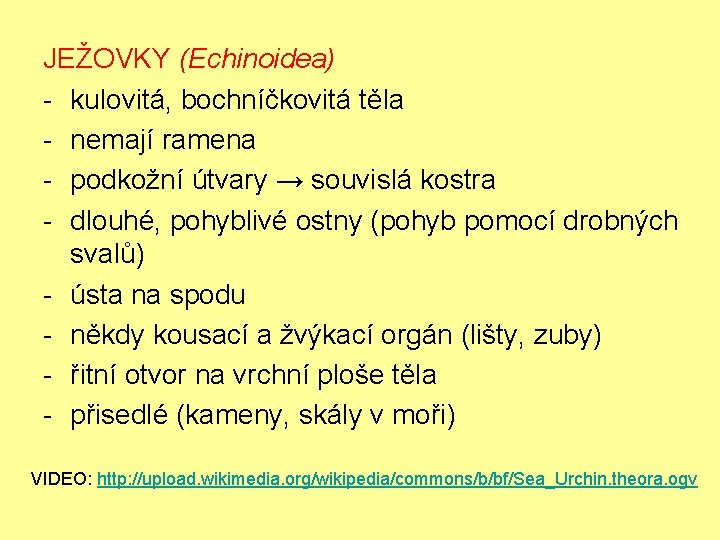 JEŽOVKY (Echinoidea)

- kulovitá, bochníčkovitá těla
- nemají ramena
- podkožní útvary → souvislá kostra
- dlouhé, pohyblivé ostny (pohyb pomocí drobných svalů)
- ústa na spodu
- někdy kousací a žvýkací orgán (lišty, zuby)
- řitní otvor na vrchní ploše těla
- přisedlé (kameny, skály v moři)

VIDEO: http://upload.wikimedia.org/wikipedia/commons/b/bf/Sea_Urchin.theora.ogv